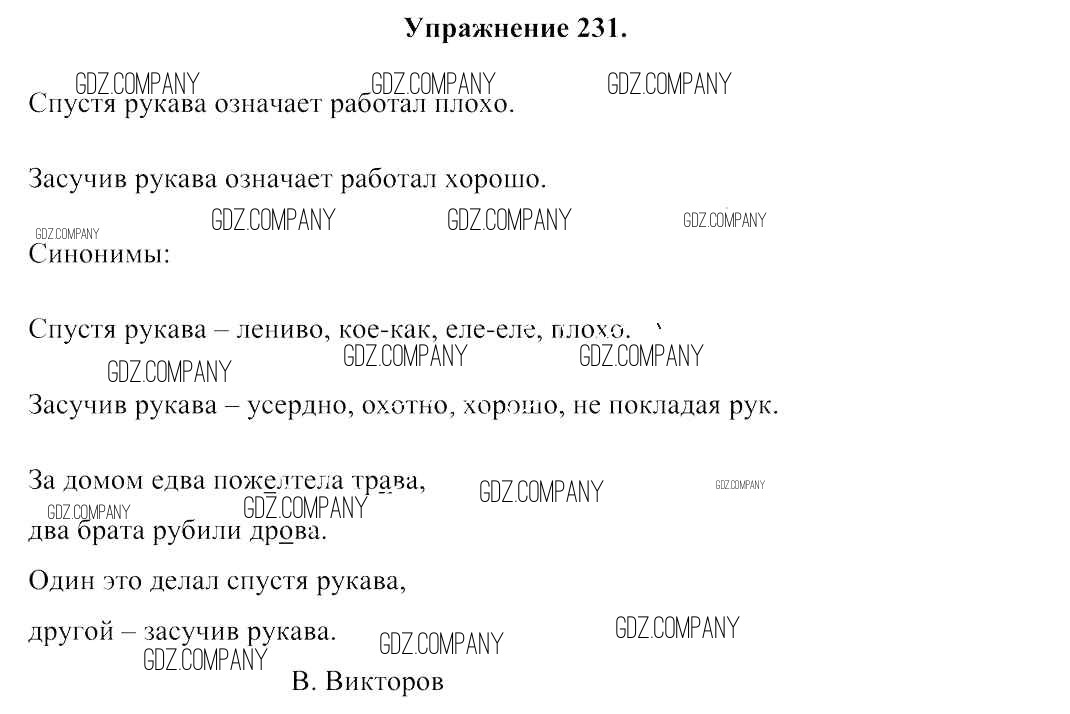 Упражнение 231.

GDZ.COMPANY GDZ.COMPANY GDZ.COMPANY

Спустя рукава означает работал плохо.

Засучив рукава означает работал хорошо.

GDZ.COMPANY GDZ.COMPANY GDZ.COMPANY GDZ.COMPANY

Синонимы:

Спустя рукава – лениво, кое-как, еле-еле, плохо.

GDZ.COMPANY GDZ.COMPANY GDZ.COMPANY

Засучив рукава – усердно, охотно, хорошо, не покладая рук.

За домом едва пожелтела трава,

GDZ.COMPANY GDZ.COMPANY GDZ.COMPANY GDZ.COMPANY

два брата рубили дрова.

Один это делал спустя рукава,

другой – засучив рукава.

GDZ.COMPANY GDZ.COMPANY GDZ.COMPANY

В. Викторов